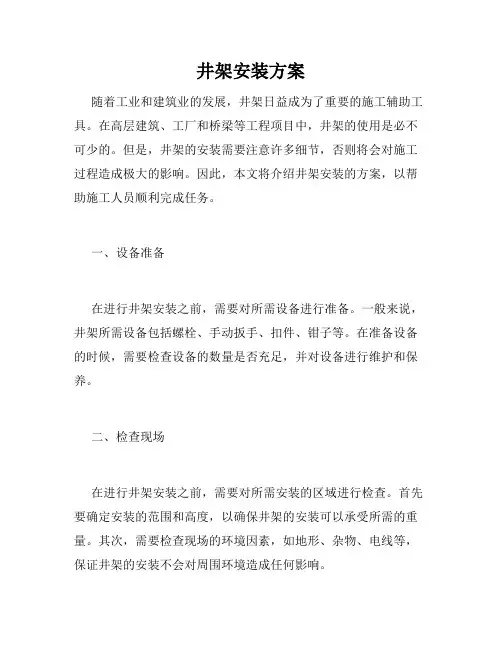 井架安装方案

随着工业和建筑业的发展，井架日益成为了重要的施工辅助工具。在高层建筑、工厂和桥梁等工程项目中，井架的使用是必不可少的。但是，井架的安装需要注意许多细节，否则将会对施工过程造成极大的影响。因此，本文将介绍井架安装的方案，以帮助施工人员顺利完成任务。

一、设备准备

在进行井架安装之前，需要对所需设备进行准备。一般来说，井架所需设备包括螺栓、手动扳手、扣件、钳子等。在准备设备的时候，需要检查设备的数量是否充足，并对设备进行维护和保养。

二、检查现场

在进行井架安装之前，需要对所需安装的区域进行检查。首先要确定安装的范围和高度，以确保井架的安装可以承受所需的重量。其次，需要检查现场的环境因素，如地形、杂物、电线等，保证井架的安装不会对周围环境造成任何影响。